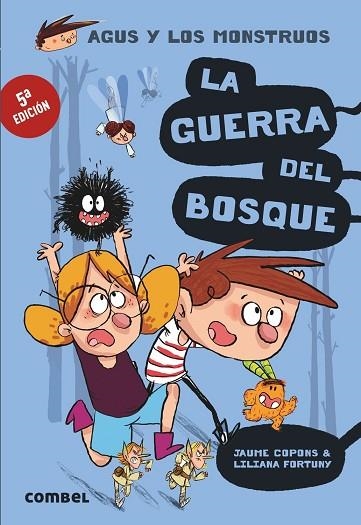 AGUS Y LOS MONSTRUOS

5ª EDICIÓN

LA GUERRA DEL BOSQUE

JAUME COPONS & LILIANA FORTUNY

combel